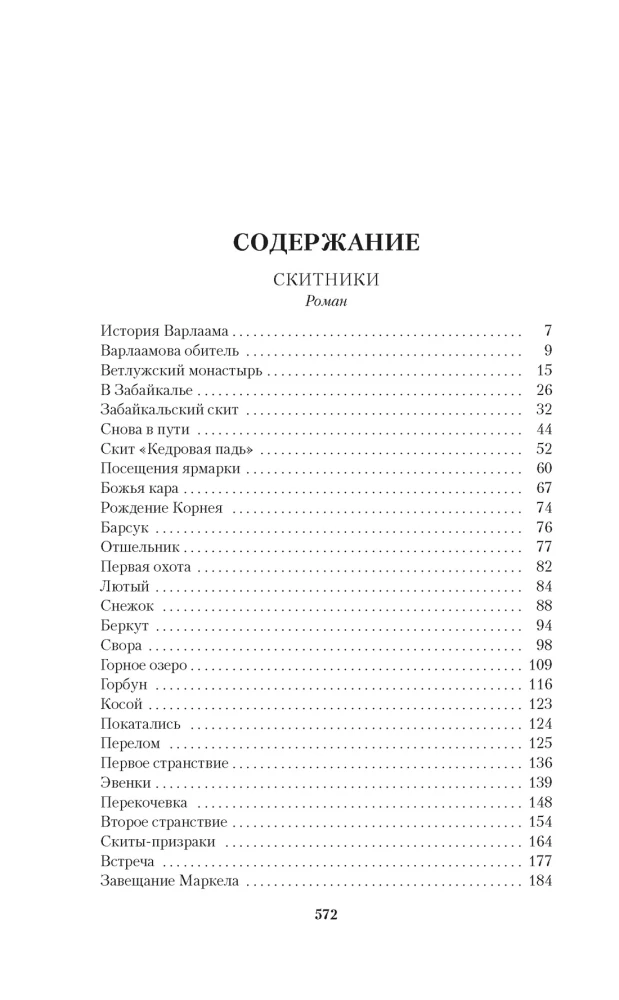 СОДЕРЖАНИЕ

СКИТНИКИ
Роман

История Варлаама 7
Варлаамова обитель 9
Ветлужский монастырь 15
В Забайкалье 26
Забайкальский скит 32
Снова в пути 44
Скит «Кедровая падь» 52
Посещения ярмарки 60
Божья кара 67
Рождение Корнея 74
Барсук 76
Отшельник 77
Первая охота 82
Лютый 84
Снежок 88
Беркут 94
Свора 98
Горное озеро 109
Горбун 116
Косой 123
Покатались 124
Перелом 125
Первое странствие 136
Эвенки 139
Перекочевка 148
Второе странствие 154
Скиты-призраки 164
Встреча 177
Завещание Маркела 184

572